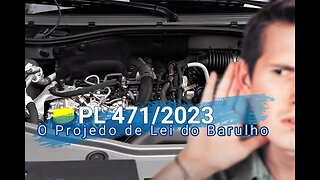 PL 471/2023
O Projedo de Lei do Barulho